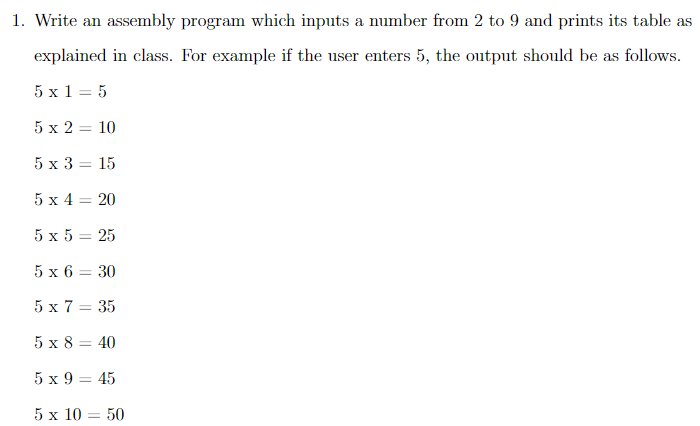 1. Write an assembly program which inputs a number from 2 to 9 and prints its table as explained in class. For example if the user enters 5, the output should be as follows.

5 x 1 = 5

5 x 2 = 10

5 x 3 = 15

5 x 4 = 20

5 x 5 = 25

5 x 6 = 30

5 x 7 = 35

5 x 8 = 40

5 x 9 = 45

5 x 10 = 50